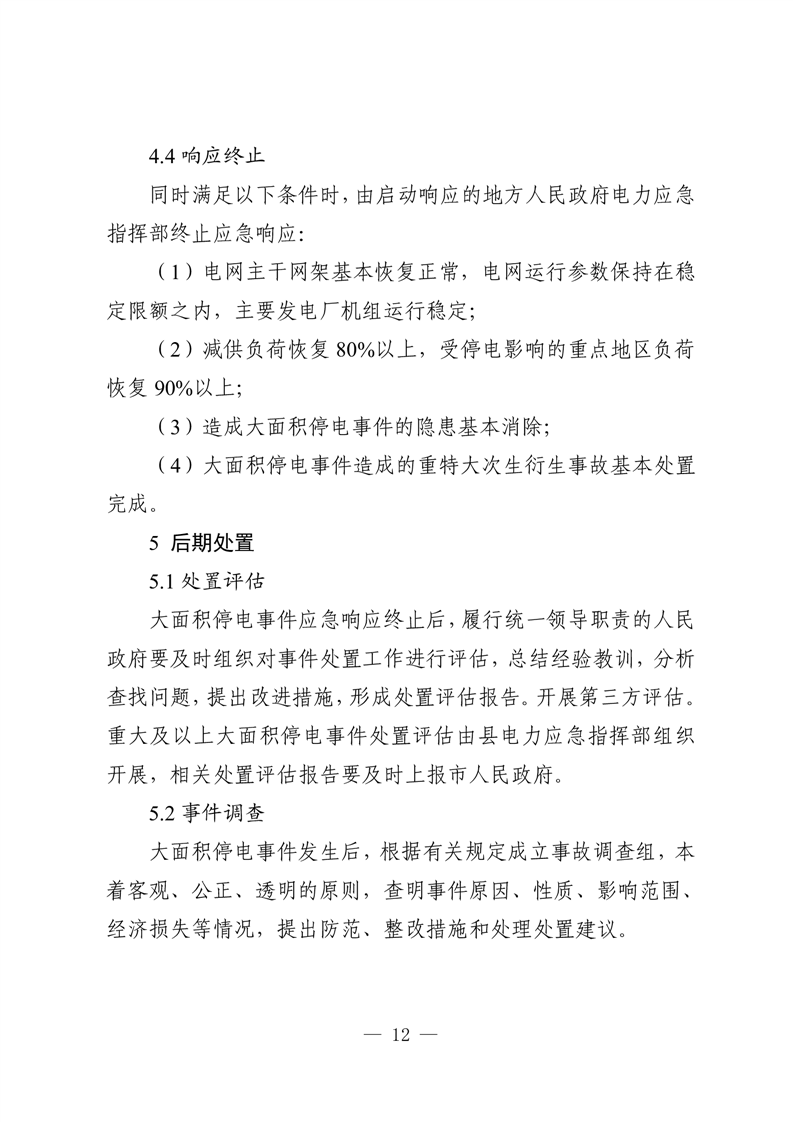 4.4 响应终止

同时满足以下条件时，由启动响应的地方人民政府电力应急指挥部终止应急响应：

（1）电网主干网架基本恢复正常，电网运行参数保持在稳定限额之内，主要发电厂机组运行稳定；

（2）减供负荷恢复 80%以上，受停电影响的重点地区负荷恢复 90%以上；

（3）造成大面积停电事件的隐患基本消除；

（4）大面积停电事件造成的重特大次生衍生事故基本处置完成。

5 后期处置

5.1 处置评估

大面积停电事件应急响应终止后，履行统一领导职责的人民政府要及时组织对事件处置工作进行评估，总结经验教训，分析查找问题，提出改进措施，形成处置评估报告。开展第三方评估。重大及以上大面积停电事件处置评估由县电力应急指挥部组织开展，相关处置评估报告要及时上报市人民政府。

5.2 事件调查

大面积停电事件发生后，根据有关规定成立事故调查组，本着客观、公正、透明的原则，查明事件原因、性质、影响范围、经济损失等情况，提出防范、整改措施和处理处置建议。

— 12 —